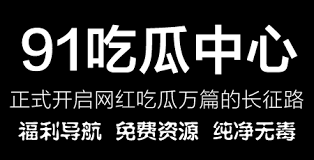 91吃瓜中心

正式开启网红吃瓜万篇的长征路

福利导航 免费资源 纯净无毒